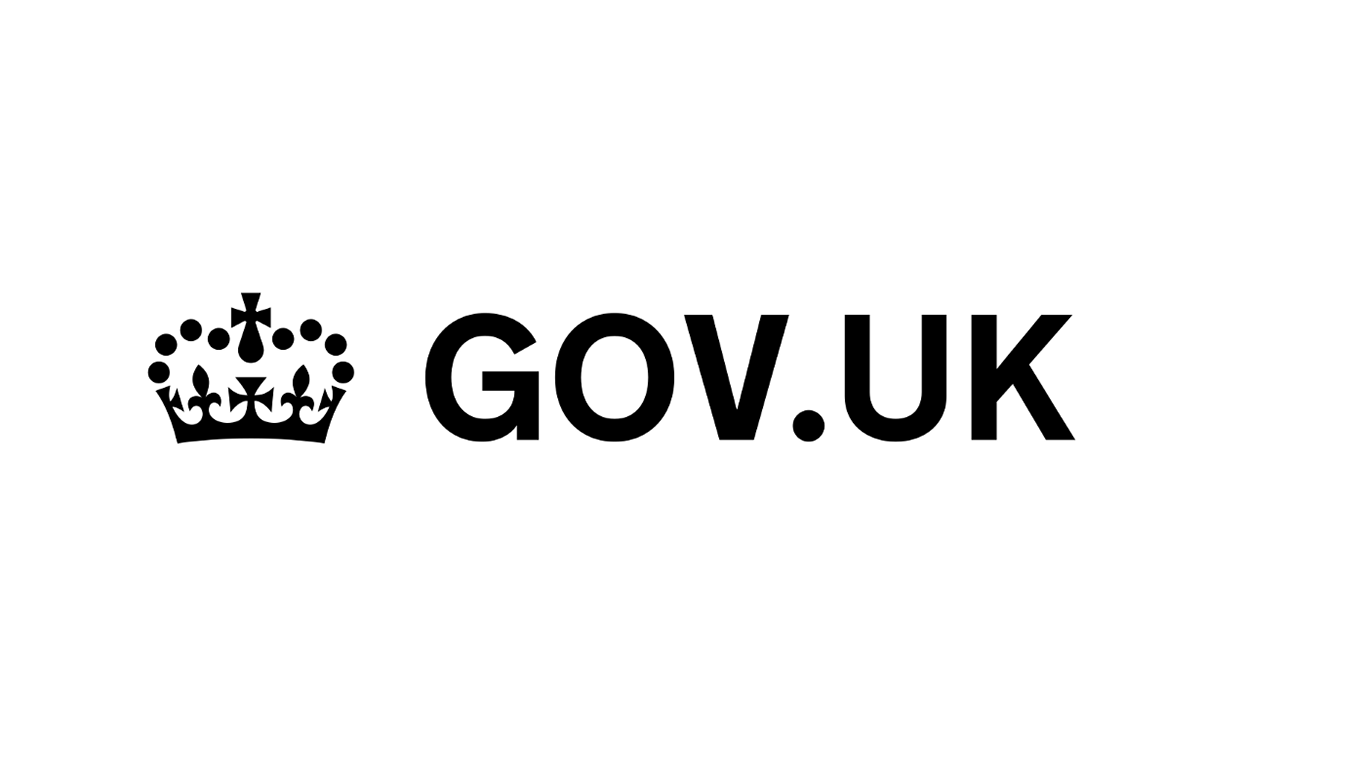 GOV.UK